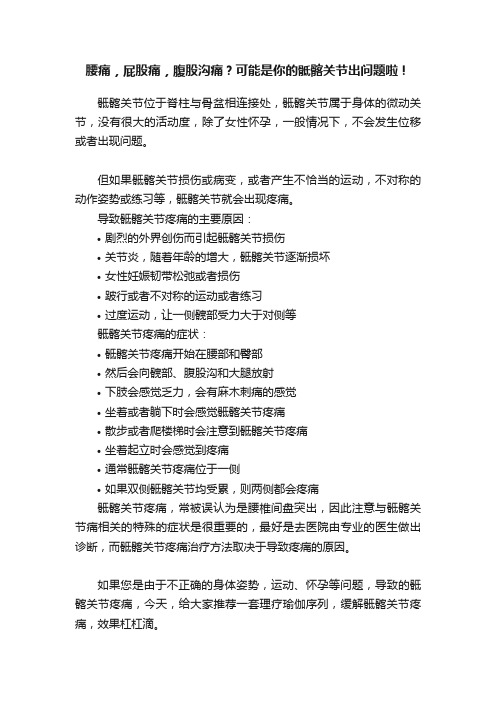 腰痛，屁股痛，腹股沟痛？可能是你的骶髂关节出问题啦！

骶髂关节位于脊柱与骨盆相连接处，骶髂关节属于身体的微动关节，没有很大的活动度，除了女性怀孕，一般情况下，不会发生位移或者出现问题。

但如果骶髂关节损伤或病变，或者产生不恰当的运动，不对称的动作姿势或练习等，骶髂关节就会出现疼痛。

导致骶髂关节疼痛的主要原因：

• 剧烈的外界创伤而引起骶髂关节损伤
• 关节炎，随着年龄的增大，骶髂关节逐渐损坏
• 女性妊娠韧带松弛或者损伤
• 跛行或者不对称的运动或者练习
• 过度运动，让一侧髋部受力大于对侧等

骶髂关节疼痛的症状：

• 骶髂关节疼痛开始在腰部和臀部
• 然后会向髋部、腹股沟和大腿放射
• 下肢会感觉乏力，会有麻木刺痛的感觉
• 坐着或者躺下时会感觉骶髂关节疼痛
• 散步或者爬楼梯时会注意到骶髂关节疼痛
• 坐着起立时会感觉到疼痛
• 通常骶髂关节疼痛位于一侧
• 如果双侧骶髂关节均受累，则两侧都会疼痛

骶髂关节疼痛，常被误认为是腰椎间盘突出，因此注意与骶髂关节痛相关的特殊的症状是很重要的，最好是去医院由专业的医生做出诊断，而骶髂关节疼痛治疗方法取决于导致疼痛的原因。

如果您是由于不正确的身体姿势，运动、怀孕等问题，导致的骶髂关节疼痛，今天，给大家推荐一套理疗瑜伽序列，缓解骶髂关节疼痛，效果杠杠滴。